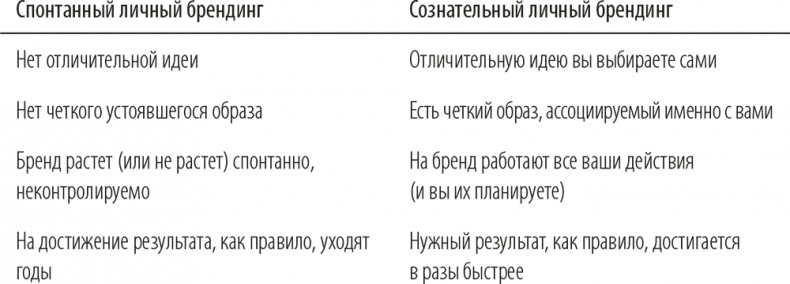 | Спонтанный личный брендинг | Сознательный личный брендинг |
|---|---|
| Нет отличительной идеи | Отличительную идею вы выбираете сами |
| Нет четкого устоявшегося образа | Есть четкий образ, ассоциируемый именно с вами |
| Бренд растет (или не растет) спонтанно, неконтролируемо | На бренд работают все ваши действия (и вы их планируете) |
| На достижение результата, как правило, уходят годы | Нужный результат, как правило, достигается в разы быстрее |